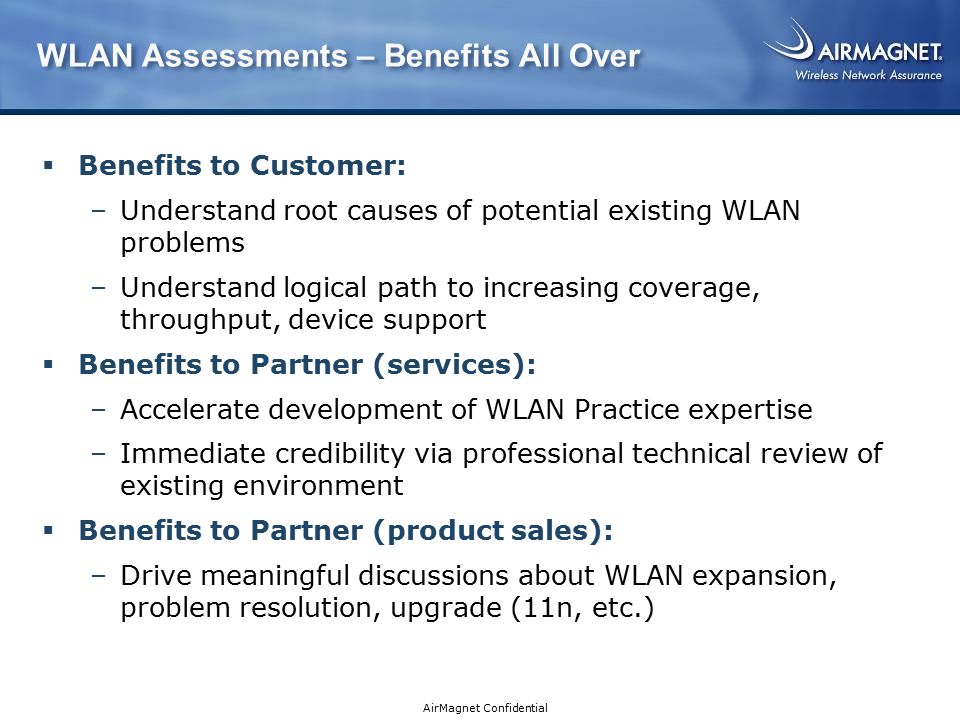 WLAN Assessments – Benefits All Over

AIRMAGNET.
Wireless Network Assurance

▪ Benefits to Customer:

– Understand root causes of potential existing WLAN problems

– Understand logical path to increasing coverage, throughput, device support

▪ Benefits to Partner (services):

– Accelerate development of WLAN Practice expertise

– Immediate credibility via professional technical review of existing environment

▪ Benefits to Partner (product sales):

– Drive meaningful discussions about WLAN expansion, problem resolution, upgrade (11n, etc.)

AirMagnet Confidential